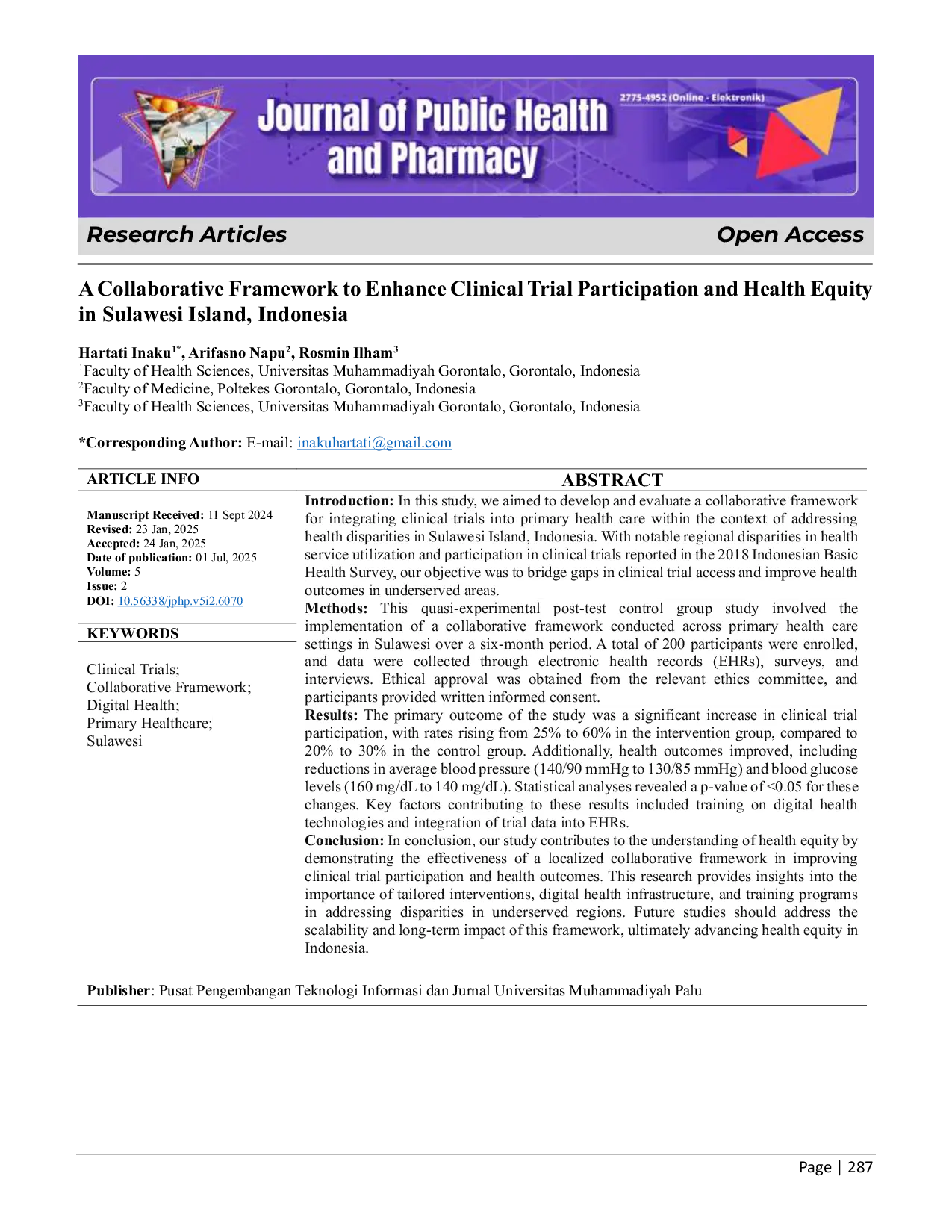 Journal of Public Health and Pharmacy

2775-4952 (Online - Elektronik)

Research Articles

Open Access

A Collaborative Framework to Enhance Clinical Trial Participation and Health Equity in Sulawesi Island, Indonesia

Hartati Inaku$^{1*}$, Arifasno Napu$^{2}$, Rosmin Ilham$^{3}$
$^{1}$Faculty of Health Sciences, Universitas Muhammadiyah Gorontalo, Gorontalo, Indonesia
$^{2}$Faculty of Medicine, Poltekes Gorontalo, Gorontalo, Indonesia
$^{3}$Faculty of Health Sciences, Universitas Muhammadiyah Gorontalo, Gorontalo, Indonesia

*Corresponding Author: E-mail: inakuhartati@gmail.com

ARTICLE INFO

Manuscript Received: 11 Sept 2024
Revised: 23 Jan, 2025
Accepted: 24 Jan, 2025
Date of publication: 01 Jul, 2025
Volume: 5
Issue: 2
DOI: 10.56338/jphp.v5i2.6070

KEYWORDS

Clinical Trials;
Collaborative Framework;
Digital Health;
Primary Healthcare;
Sulawesi

ABSTRACT

Introduction: In this study, we aimed to develop and evaluate a collaborative framework for integrating clinical trials into primary health care within the context of addressing health disparities in Sulawesi Island, Indonesia. With notable regional disparities in health service utilization and participation in clinical trials reported in the 2018 Indonesian Basic Health Survey, our objective was to bridge gaps in clinical trial access and improve health outcomes in underserved areas.
Methods: This quasi-experimental post-test control group study involved the implementation of a collaborative framework conducted across primary health care settings in Sulawesi over a six-month period. A total of 200 participants were enrolled, and data were collected through electronic health records (EHRs), surveys, and interviews. Ethical approval was obtained from the relevant ethics committee, and participants provided written informed consent.
Results: The primary outcome of the study was a significant increase in clinical trial participation, with rates rising from 25% to 60% in the intervention group, compared to 20% to 30% in the control group. Additionally, health outcomes improved, including reductions in average blood pressure (140/90 mmHg to 130/85 mmHg) and blood glucose levels (160 mg/dL to 140 mg/dL). Statistical analyses revealed a p-value of <0.05 for these changes. Key factors contributing to these results included training on digital health technologies and integration of trial data into EHRs.
Conclusion: In conclusion, our study contributes to the understanding of health equity by demonstrating the effectiveness of a localized collaborative framework in improving clinical trial participation and health outcomes. This research provides insights into the importance of tailored interventions, digital health infrastructure, and training programs in addressing disparities in underserved regions. Future studies should address the scalability and long-term impact of this framework, ultimately advancing health equity in Indonesia.

Publisher: Pusat Pengembangan Teknologi Informasi dan Jurnal Universitas Muhammadiyah Palu

Page | 287